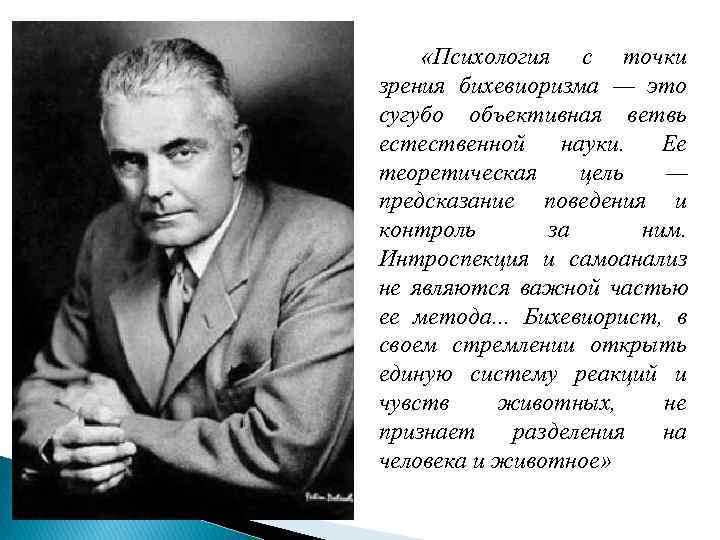 «Психология с точки зрения бихевиоризма — это сугубо объективная ветвь естественной науки. Ее теоретическая цель — предсказание поведения и контроль за ним. Интроспекция и самоанализ не являются важной частью ее метода... Бихевиорист, в своем стремлении открыть единую систему реакций и чувств животных, не признает разделения на человека и животное»